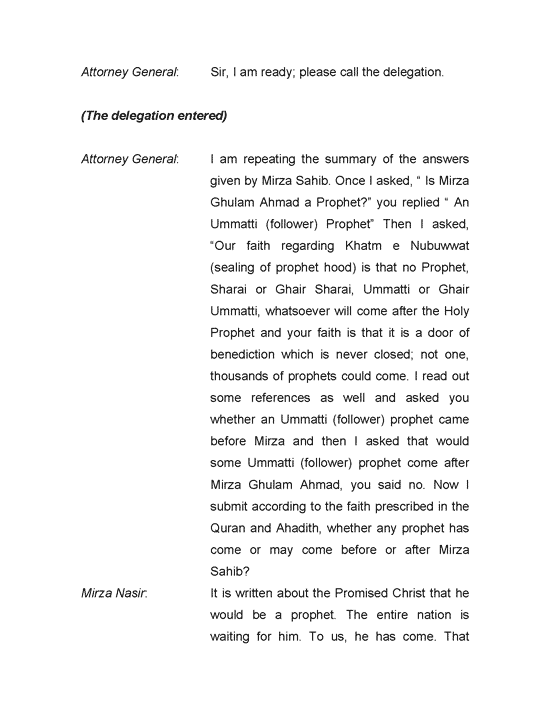 Attorney General: Sir, I am ready; please call the delegation.

(The delegation entered)

Attorney General: I am repeating the summary of the answers given by Mirza Sahib. Once I asked, " Is Mirza Ghulam Ahmad a Prophet?" you replied " An Ummatti (follower) Prophet" Then I asked, "Our faith regarding Khatm e Nubuwwat (sealing of prophet hood) is that no Prophet, Sharai or Ghair Sharai, Ummatti or Ghair Ummatti, whatsoever will come after the Holy Prophet and your faith is that it is a door of benediction which is never closed; not one, thousands of prophets could come. I read out some references as well and asked you whether an Ummatti (follower) prophet came before Mirza and then I asked that would some Ummatti (follower) prophet come after Mirza Ghulam Ahmad, you said no. Now I submit according to the faith prescribed in the Quran and Ahadith, whether any prophet has come or may come before or after Mirza Sahib?

Mirza Nasir: It is written about the Promised Christ that he would be a prophet. The entire nation is waiting for him. To us, he has come. That